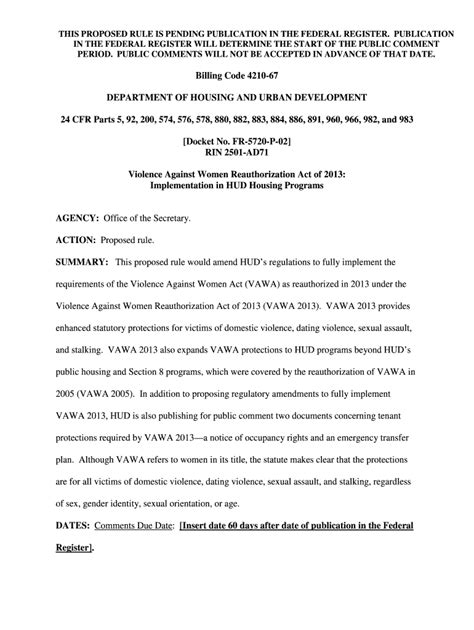 THIS PROPOSED RULE IS PENDING PUBLICATION IN THE FEDERAL REGISTER. PUBLICATION IN THE FEDERAL REGISTER WILL DETERMINE THE START OF THE PUBLIC COMMENT PERIOD. PUBLIC COMMENTS WILL NOT BE ACCEPTED IN ADVANCE OF THAT DATE.

Billing Code 4210-67

DEPARTMENT OF HOUSING AND URBAN DEVELOPMENT

24 CFR Parts 5, 92, 200, 574, 576, 578, 880, 882, 883, 884, 886, 891, 960, 966, 982, and 983

[Docket No. FR-5720-P-02]
RIN 2501-AD71

Violence Against Women Reauthorization Act of 2013:
Implementation in HUD Housing Programs

AGENCY: Office of the Secretary.

ACTION: Proposed rule.

SUMMARY: This proposed rule would amend HUD's regulations to fully implement the requirements of the Violence Against Women Act (VAWA) as reauthorized in 2013 under the Violence Against Women Reauthorization Act of 2013 (VAWA 2013). VAWA 2013 provides enhanced statutory protections for victims of domestic violence, dating violence, sexual assault, and stalking. VAWA 2013 also expands VAWA protections to HUD programs beyond HUD's public housing and Section 8 programs, which were covered by the reauthorization of VAWA in 2005 (VAWA 2005). In addition to proposing regulatory amendments to fully implement VAWA 2013, HUD is also publishing for public comment two documents concerning tenant protections required by VAWA 2013—a notice of occupancy rights and an emergency transfer plan. Although VAWA refers to women in its title, the statute makes clear that the protections are for all victims of domestic violence, dating violence, sexual assault, and stalking, regardless of sex, gender identity, sexual orientation, or age.

DATES: Comments Due Date: [Insert date 60 days after date of publication in the Federal Register].